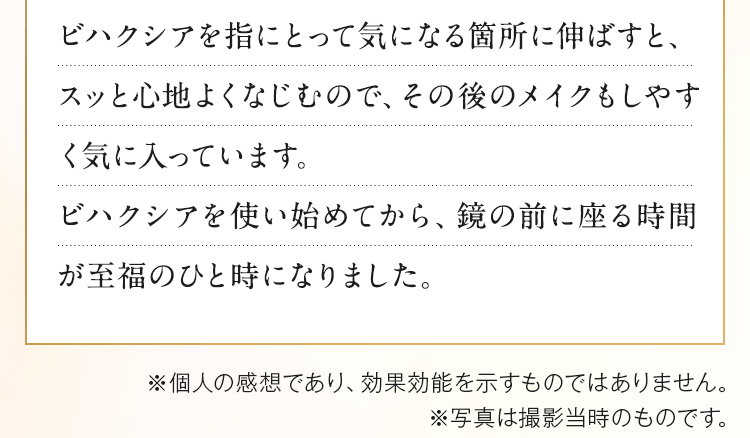 ビハクシアを指にとって気になる箇所に伸ばすと、スッと心地よくなじむので、その後のメイクもしやすく気に入っています。
ビハクシアを使い始めてから、鏡の前に座る時間が至福のひと時になりました。

※個人の感想であり、効果効能を示すものではありません。
※写真は撮影当時のものです。